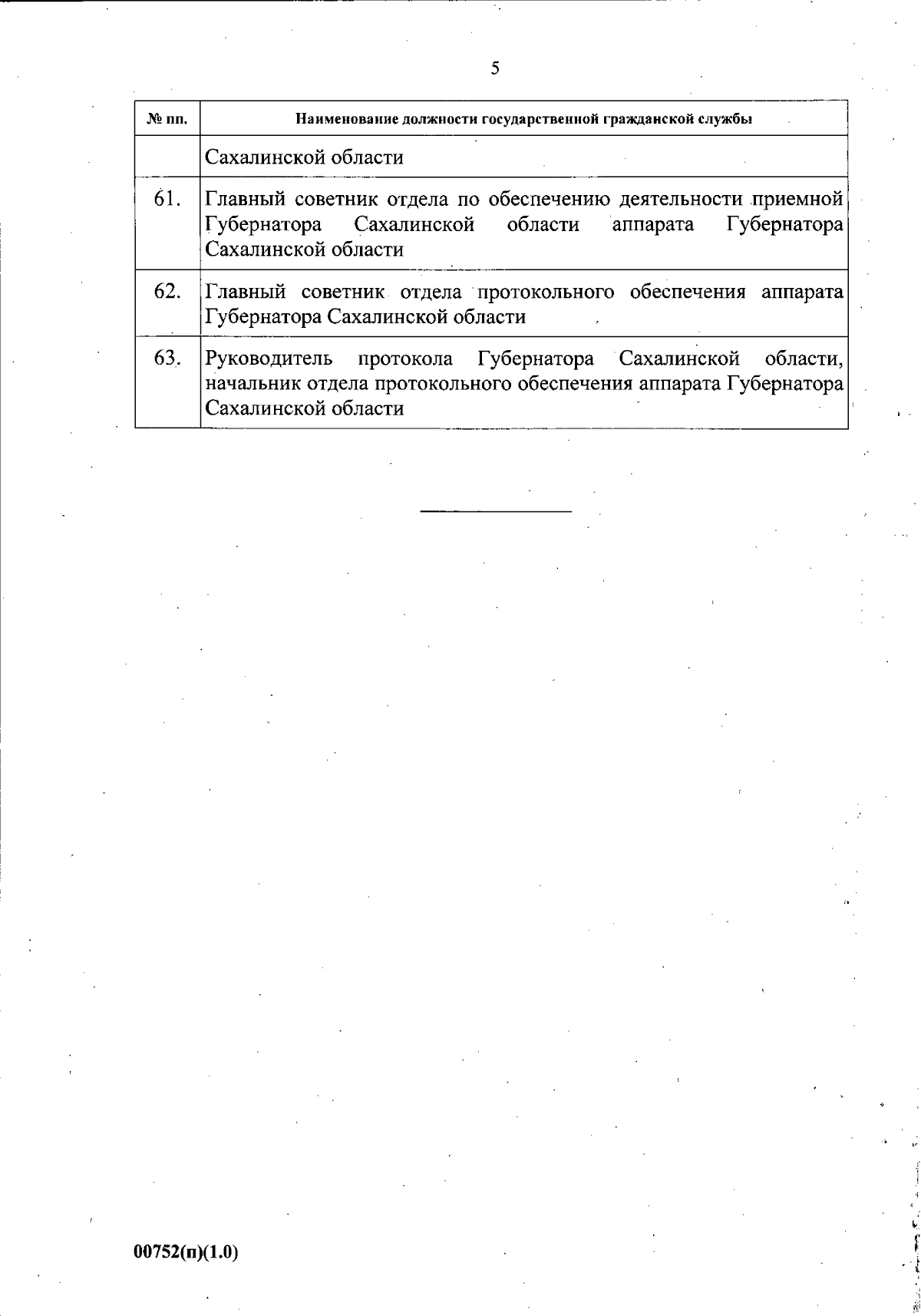 5

| № пп. | Наименование должности государственной гражданской службы |
|---|---|
| | Сахалинской области |
| 61. | Главный советник отдела по обеспечению деятельности приемной Губернатора Сахалинской области аппарата Губернатора Сахалинской области |
| 62. | Главный советник отдела протокольного обеспечения аппарата Губернатора Сахалинской области |
| 63. | Руководитель протокола Губернатора Сахалинской области, начальник отдела протокольного обеспечения аппарата Губернатора Сахалинской области |

00752(п)(1.0)